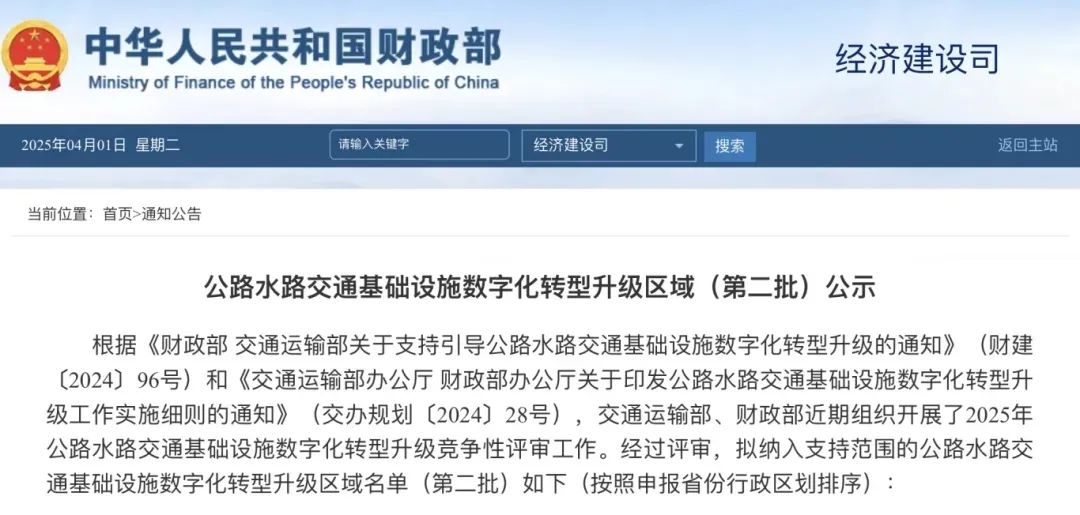 中华人民共和国财政部
Ministry of Finance of the People's Republic of China

经济建设司

2025年04月01日 星期二

请输入关键字

经济建设司

搜索

返回主站

当前位置： 首页>通知公告

公路水路交通基础设施数字化转型升级区域（第二批）公示

根据《财政部 交通运输部关于支持引导公路水路交通基础设施数字化转型升级的通知》（财建〔2024〕96号）和《交通运输部办公厅 财政部办公厅关于印发公路水路交通基础设施数字化转型升级工作实施细则的通知》（交办规划〔2024〕28号），交通运输部、财政部近期组织开展了2025年公路水路交通基础设施数字化转型升级竞争性评审工作。经过评审，拟纳入支持范围的公路水路交通基础设施数字化转型升级区域名单（第二批）如下（按照申报省份行政区划排序）：